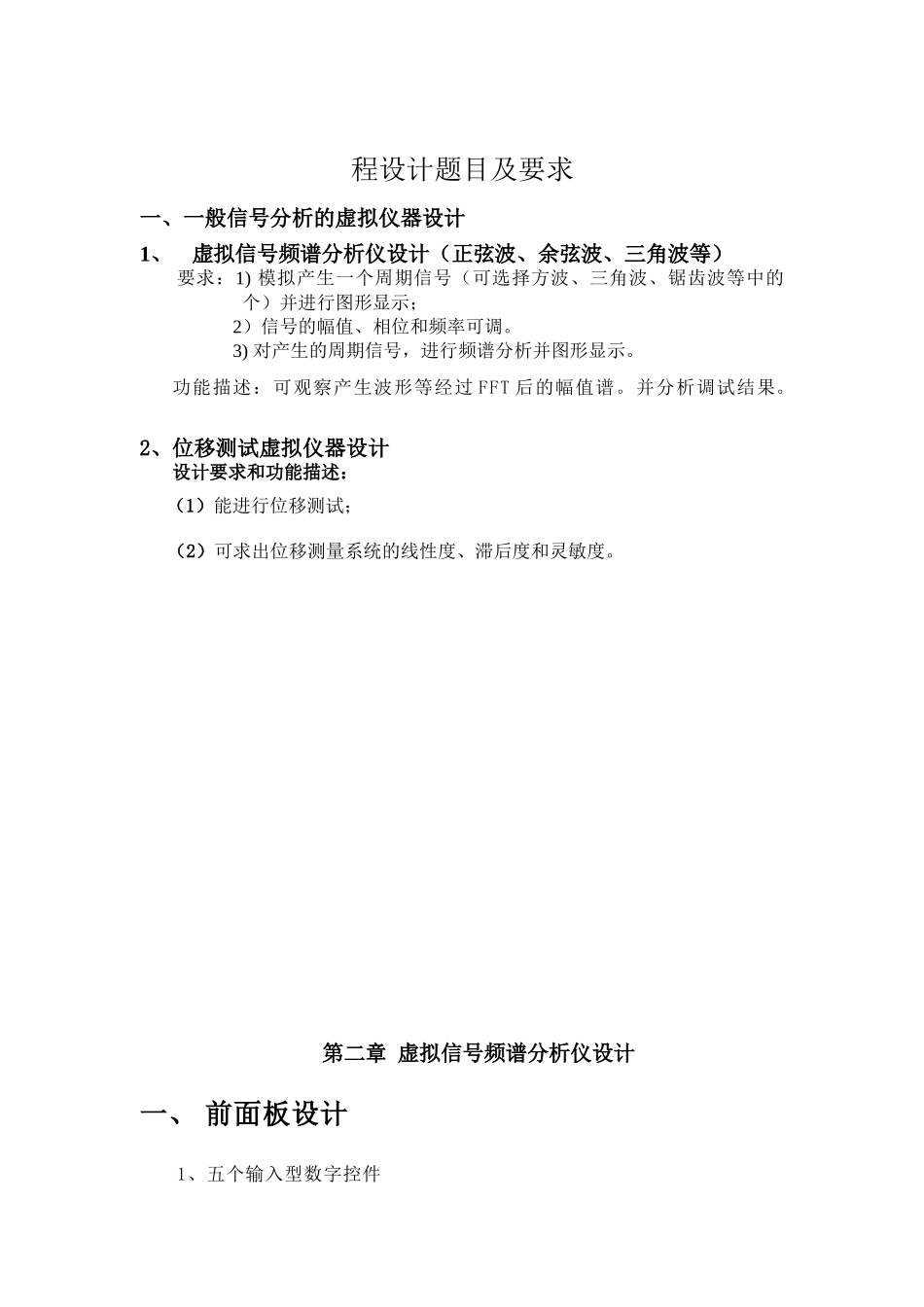 程设计题目及要求

一、一般信号分析的虚拟仪器设计

1、 虚拟信号频谱分析仪设计（正弦波、余弦波、三角波等）

要求：1) 模拟产生一个周期信号（可选择方波、三角波、锯齿波等中的个）并进行图形显示；

2）信号的幅值、相位和频率可调。

3) 对产生的周期信号，进行频谱分析并图形显示。

功能描述：可观察产生波形等经过 FFT 后的幅值谱。并分析调试结果。

2、位移测试虚拟仪器设计

设计要求和功能描述：

（1）能进行位移测试；

（2）可求出位移测量系统的线性度、滞后度和灵敏度。

第二章 虚拟信号频谱分析仪设计

一、 前面板设计

1、五个输入型数字控件